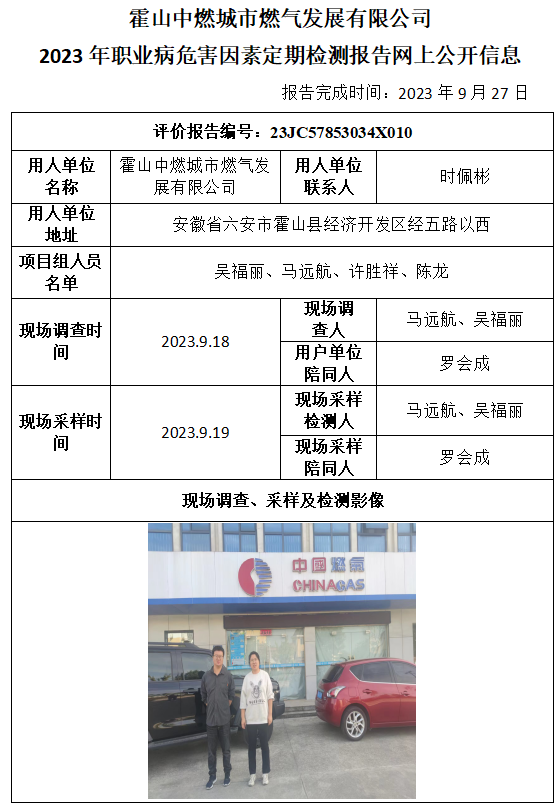 霍山中燃城市燃气发展有限公司
2023 年职业病危害因素定期检测报告网上公开信息

报告完成时间：2023 年 9 月 27 日

| 评价报告编号：23JC57853034X010 | | | |
|---|---|---|---|
| 用人单位名称 | 霍山中燃城市燃气发展有限公司 | 用人单位联系人 | 时佩彬 |
| 用人单位地址 | 安徽省六安市霍山县经济开发区经五路以西 | | |
| 项目组人员名单 | 吴福丽、马远航、许胜祥、陈龙 | | |
| 现场调查时间 | 2023.9.18 | 现场调查人 | 马远航、吴福丽 |
| | | 用户单位陪同人 | 罗会成 |
| 现场采样时间 | 2023.9.19 | 现场采样检测人 | 马远航、吴福丽 |
| | | 现场采样陪同人 | 罗会成 |
| 现场调查、采样及检测影像 | | | |

中国燃气
CHINAGAS